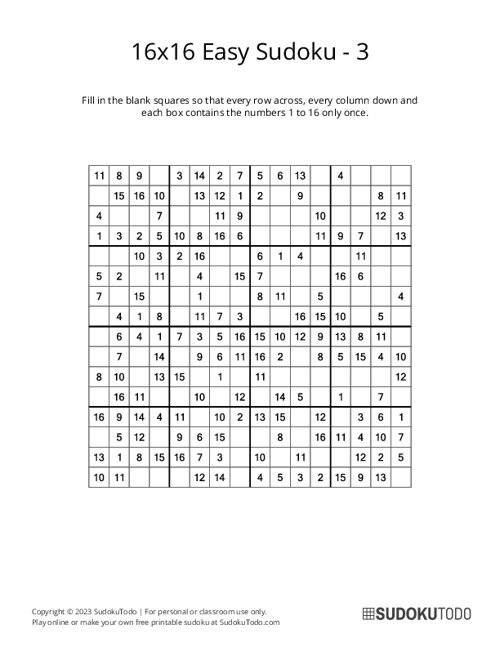 16x16 Easy Sudoku - 3

Fill in the blank squares so that every row across, every column down and each box contains the numbers 1 to 16 only once.

| | | | | | | | | | | | | | | | |
|---|---|---|---|---|---|---|---|---|---|---|---|---|---|---|---|
| 11 | 8 | 9 | | 3 | 14 | 2 | 7 | 5 | 6 | 13 | | 4 | | | |
| | 15 | 16 | 10 | | 13 | 12 | 1 | 2 | | 9 | | | | 8 | 11 |
| 4 | | | 7 | | | 11 | 9 | | | | 10 | | | 12 | 3 |
| 1 | 3 | 2 | 5 | 10 | 8 | 16 | 6 | | | | 11 | 9 | 7 | | 13 |
| | | 10 | 3 | 2 | 16 | | | 6 | 1 | 4 | | | 11 | | |
| 5 | 2 | | 11 | | 4 | | 15 | 7 | | | | 16 | 6 | | |
| 7 | | 15 | | | 1 | | | 8 | 11 | | 5 | | | | 4 |
| | 4 | 1 | 8 | | 11 | 7 | 3 | | | 16 | 15 | 10 | | 5 | |
| | 6 | 4 | 1 | 7 | 3 | 5 | 16 | 15 | 10 | 12 | 9 | 13 | 8 | 11 | |
| | 7 | | 14 | | 9 | 6 | 11 | 16 | 2 | | 8 | 5 | 15 | 4 | 10 |
| 8 | 10 | | 13 | 15 | | 1 | | 11 | | | | | | | 12 |
| | 16 | 11 | | | 10 | | 12 | | 14 | 5 | | 1 | | 7 | |
| 16 | 9 | 14 | 4 | 11 | | 10 | 2 | 13 | 15 | | 12 | | 3 | 6 | 1 |
| | 5 | 12 | | 9 | 6 | 15 | | | 8 | | 16 | 11 | 4 | 10 | 7 |
| 13 | 1 | 8 | 15 | 16 | 7 | 3 | | 10 | | 11 | | | 12 | 2 | 5 |
| 10 | 11 | | | | 12 | 14 | | 4 | 5 | 3 | 2 | 15 | 9 | 13 | |

Copyright © 2023 SudokuTodo | For personal or classroom use only.
Play online or make your own free printable sudoku at SudokuTodo.com

SUDOKUTODO